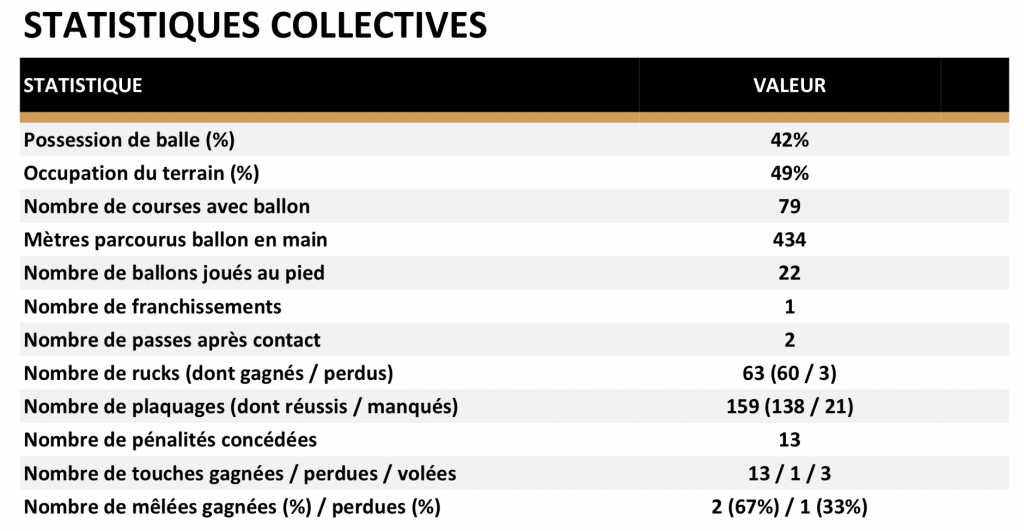 STATISTIQUES COLLECTIVES

| STATISTIQUE | VALEUR |
|---|---|
| Possession de balle (%) | 42% |
| Occupation du terrain (%) | 49% |
| Nombre de courses avec ballon | 79 |
| Mètres parcourus ballon en main | 434 |
| Nombre de ballons joués au pied | 22 |
| Nombre de franchissements | 1 |
| Nombre de passes après contact | 2 |
| Nombre de rucks (dont gagnés / perdus) | 63 (60 / 3) |
| Nombre de plaquages (dont réussis / manqués) | 159 (138 / 21) |
| Nombre de pénalités concédées | 13 |
| Nombre de touches gagnées / perdues / volées | 13 / 1 / 3 |
| Nombre de mêlées gagnées (%) / perdues (%) | 2 (67%) / 1 (33%) |